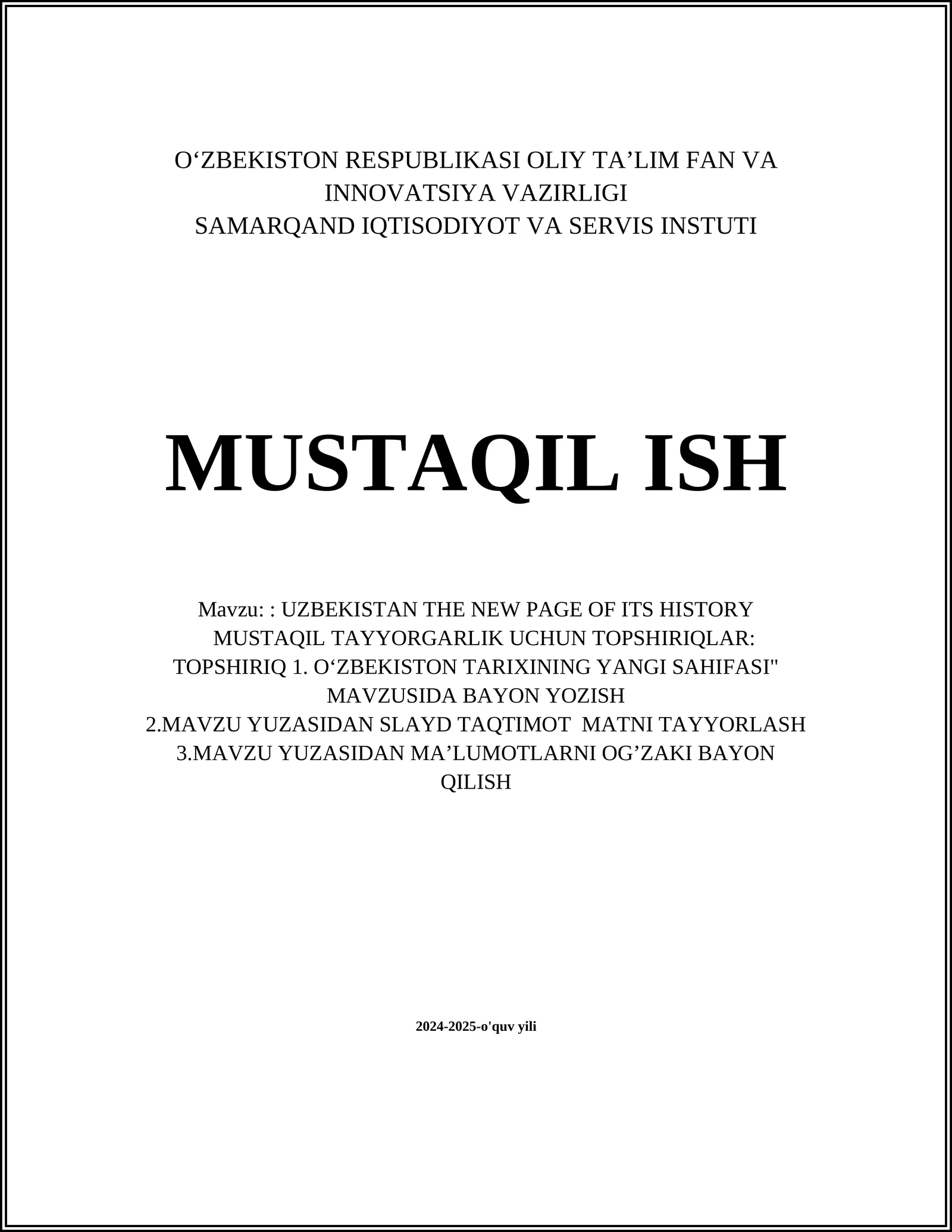 O‘ZBEKISTON RESPUBLIKASI OLIY TA’LIM FAN VA INNOVATSIYA VAZIRLIGI
SAMARQAND IQTISODIYOT VA SERVIS INSTUTI

MUSTAQIL ISH

Mavzu: : UZBEKISTAN THE NEW PAGE OF ITS HISTORY
MUSTAQIL TAYYORGARLIK UCHUN TOPSHIRIQLAR:
TOPSHIRIQ 1. O‘ZBEKISTON TARIXINING YANGI SAHIFASI" MAVZUSIDA BAYON YOZISH
2.MAVZU YUZASIDAN SLAYD TAQTIMOT MATNI TAYYORLASH
3.MAVZU YUZASIDAN MA’LUMOTLARNI OG’ZAKI BAYON QILISH

2024-2025-o'quv yili